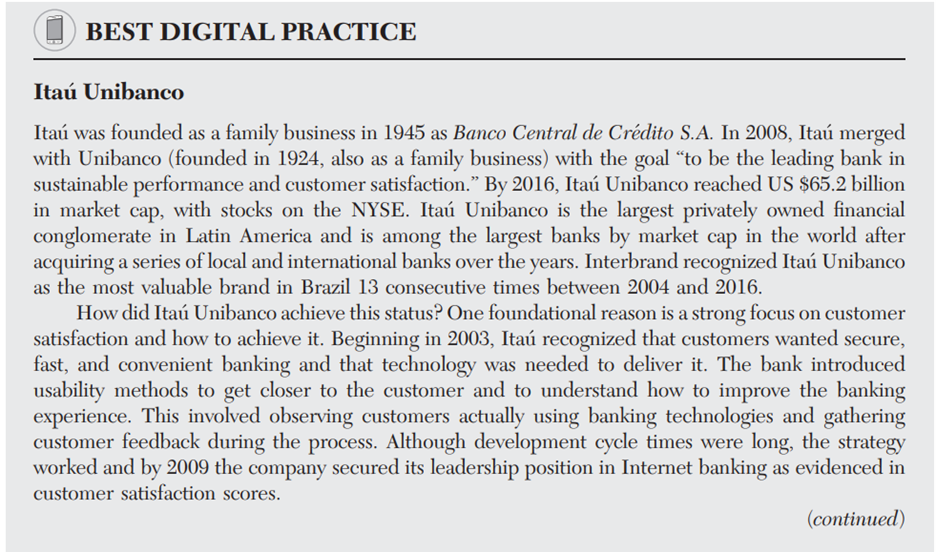 BEST DIGITAL PRACTICE

Itaú Unibanco

Itaú was founded as a family business in 1945 as Banco Central de Crédito S.A. In 2008, Itaú merged with Unibanco (founded in 1924, also as a family business) with the goal "to be the leading bank in sustainable performance and customer satisfaction." By 2016, Itaú Unibanco reached US $65.2 billion in market cap, with stocks on the NYSE. Itaú Unibanco is the largest privately owned financial conglomerate in Latin America and is among the largest banks by market cap in the world after acquiring a series of local and international banks over the years. Interbrand recognized Itaú Unibanco as the most valuable brand in Brazil 13 consecutive times between 2004 and 2016.

How did Itaú Unibanco achieve this status? One foundational reason is a strong focus on customer satisfaction and how to achieve it. Beginning in 2003, Itaú recognized that customers wanted secure, fast, and convenient banking and that technology was needed to deliver it. The bank introduced usability methods to get closer to the customer and to understand how to improve the banking experience. This involved observing customers actually using banking technologies and gathering customer feedback during the process. Although development cycle times were long, the strategy worked and by 2009 the company secured its leadership position in Internet banking as evidenced in customer satisfaction scores.

(continued)